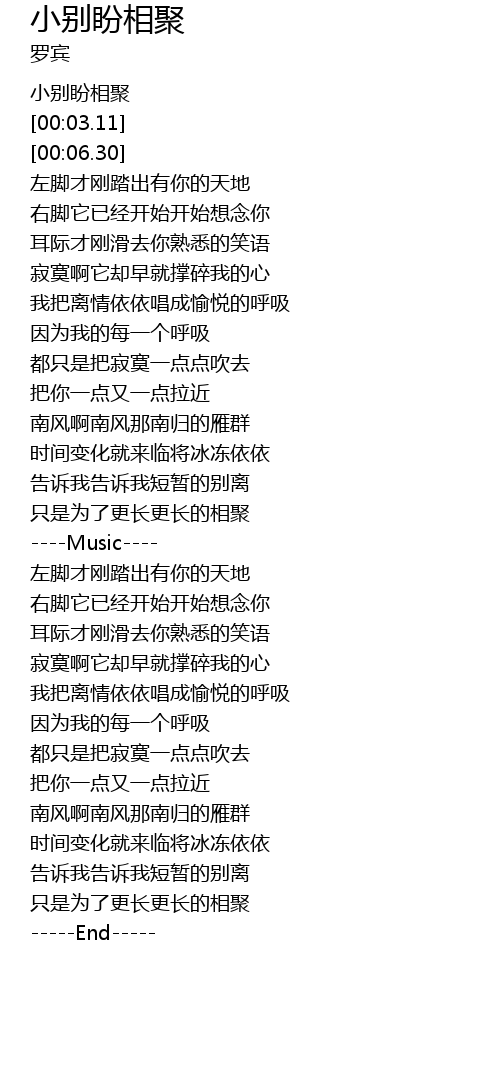 小别盼相聚
罗宾

小别盼相聚
[00:03.11]
[00:06.30]
左脚才刚踏出有你的天地
右脚它已经开始开始想念你
耳际才刚滑去你熟悉的笑语
寂寞啊它却早就撑碎我的心
我把离情依依唱成愉悦的呼吸
因为我的每一个呼吸
都只是把寂寞一点点吹去
把你一点又一点拉近
南风啊南风那南归的雁群
时间变化就来临将冰冻依依
告诉我告诉我短暂的别离
只是为了更长更长的相聚
----Music----
左脚才刚踏出有你的天地
右脚它已经开始开始想念你
耳际才刚滑去你熟悉的笑语
寂寞啊它却早就撑碎我的心
我把离情依依唱成愉悦的呼吸
因为我的每一个呼吸
都只是把寂寞一点点吹去
把你一点又一点拉近
南风啊南风那南归的雁群
时间变化就来临将冰冻依依
告诉我告诉我短暂的别离
只是为了更长更长的相聚
-----End-----